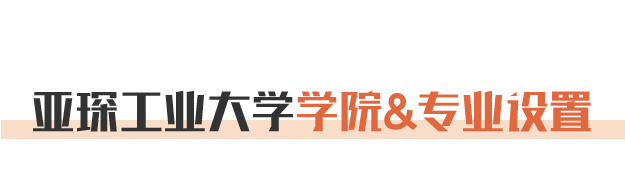 亚琛工业大学学院&专业设置